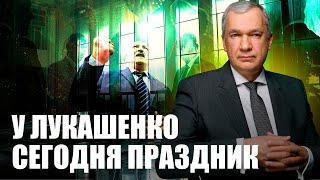 У ЛУКАШЕНКО
СЕГОДНЯ ПРАЗДНИК